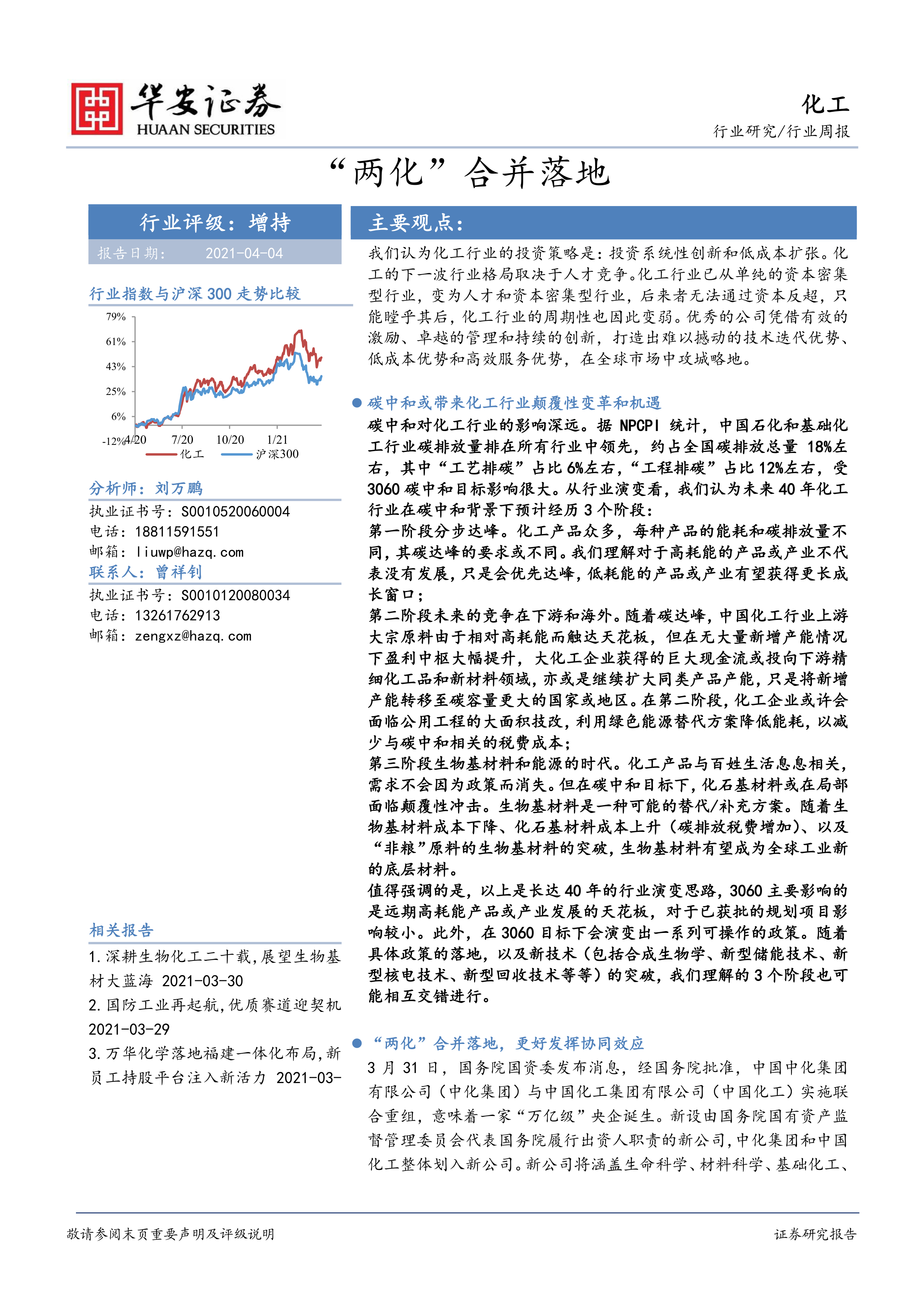 华安证券
HUAAN SECURITIES

化工
行业研究/行业周报

“两化”合并落地

行业评级：增持
报告日期： 2021-04-04

行业指数与沪深 300 走势比较

79%
61%
43%
25%
6%
-12%
4/20
7/20
10/20
1/21
化工
沪深300

分析师：刘万鹏
执业证书号：S0010520060004
电话：18811591551
邮箱：liuwp@hazq.com
联系人：曾祥钊
执业证书号：S0010120080034
电话：13261762913
邮箱：zengxz@hazq.com

相关报告
1.深耕生物化工二十载，展望生物基材大蓝海 2021-03-30
2.国防工业再起航，优质赛道迎契机 2021-03-29
3.万华化学落地福建一体化布局，新员工持股平台注入新活力 2021-03-

主要观点：
我们认为化工行业的投资策略是：投资系统性创新和低成本扩张。化工的下一波行业格局取决于人才竞争。化工行业已从单纯的资本密集型行业，变为人才和资本密集型行业，后来者无法通过资本反超，只能瞠乎其后，化工行业的周期性也因此变弱。优秀的公司凭借有效的激励、卓越的管理和持续的创新，打造出难以撼动的技术迭代优势、低成本优势和高效服务优势，在全球市场中攻城略地。

● 碳中和或带来化工行业颠覆性变革和机遇
碳中和对化工行业的影响深远。据 NPCPI 统计，中国石化和基础化工行业碳排放量排在所有行业中领先，约占全国碳排放总量 18%左右，其中“工艺排碳”占比 6%左右，“工程排碳”占比 12%左右，受 3060 碳中和目标影响很大。从行业演变看，我们认为未来 40 年化工行业在碳中和背景下预计经历 3 个阶段：
第一阶段分步达峰。化工产品众多，每种产品的能耗和碳排放量不同，其碳达峰的要求或不同。我们理解对于高耗能的产品或产业不代表没有发展，只是会优先达峰，低耗能的产品或产业有望获得更长成长窗口；
第二阶段未来的竞争在下游和海外。随着碳达峰，中国化工行业上游大宗原料由于相对高耗能而触达天花板，但在无大量新增产能情况下盈利中枢大幅提升，大化工企业获得的巨大现金流或投向下游精细化工品和新材料领域，亦或是继续扩大同类产品产能，只是将新增产能转移至碳容量更大的国家或地区。在第二阶段，化工企业或许会面临公用工程的大面积技改，利用绿色能源替代方案降低能耗，以减少与碳中和相关的税费成本；
第三阶段生物基材料和能源的时代。化工产品与百姓生活息息相关，需求不会因为政策而消失。但在碳中和目标下，化石基材料或在局部面临颠覆性冲击。生物基材料是一种可能的替代/补充方案。随着生物基材料成本下降、化石基材料成本上升（碳排放税费增加）、以及“非粮”原料的生物基材料的突破，生物基材料有望成为全球工业新的底层材料。
值得强调的是，以上是长达 40 年的行业演变思路，3060 主要影响的是远期高耗能产品或产业发展的天花板，对于已获批的规划项目影响较小。此外，在 3060 目标下会演变出一系列可操作的政策。随着具体政策的落地，以及新技术（包括合成生物学、新型储能技术、新型核电技术、新型回收技术等等）的突破，我们理解的 3 个阶段也可能相互交错进行。

● “两化”合并落地，更好发挥协同效应
3 月 31 日，国务院国资委发布消息，经国务院批准，中国中化集团有限公司（中化集团）与中国化工集团有限公司（中国化工）实施联合重组，意味着一家“万亿级”央企诞生。新设由国务院国有资产监督管理委员会代表国务院履行出资人职责的新公司，中化集团和中国化工整体划入新公司。新公司将涵盖生命科学、材料科学、基础化工、

敬请参阅末页重要声明及评级说明
证券研究报告